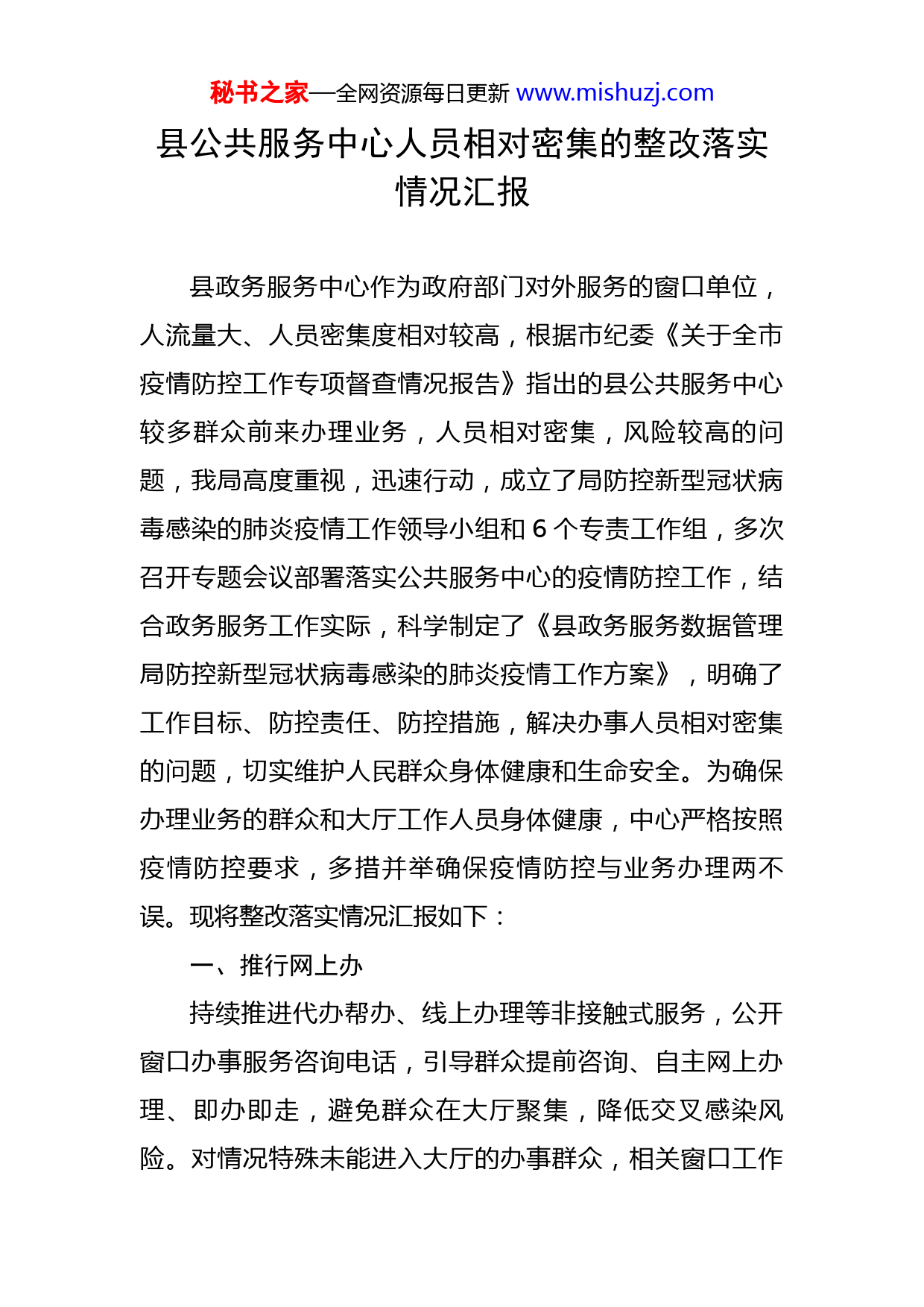 秘书之家—全网资源每日更新 www.mishuzj.com

县公共服务中心人员相对密集的整改落实情况汇报

县政务服务中心作为政府部门对外服务的窗口单位，人流量大、人员密集度相对较高，根据市纪委《关于全市疫情防控工作专项督查情况报告》指出的县公共服务中心较多群众前来办理业务，人员相对密集，风险较高的问题，我局高度重视，迅速行动，成立了局防控新型冠状病毒感染的肺炎疫情工作领导小组和 6 个专责工作组，多次召开专题会议部署落实公共服务中心的疫情防控工作，结合政务服务工作实际，科学制定了《县政务服务数据管理局防控新型冠状病毒感染的肺炎疫情工作方案》，明确了工作目标、防控责任、防控措施，解决办事人员相对密集的问题，切实维护人民群众身体健康和生命安全。为确保办理业务的群众和大厅工作人员身体健康，中心严格按照疫情防控要求，多措并举确保疫情防控与业务办理两不误。现将整改落实情况汇报如下：

一、推行网上办

持续推进代办帮办、线上办理等非接触式服务，公开窗口办事服务咨询电话，引导群众提前咨询、自主网上办理、即办即走，避免群众在大厅聚集，降低交叉感染风险。对情况特殊未能进入大厅的办事群众，相关窗口工作